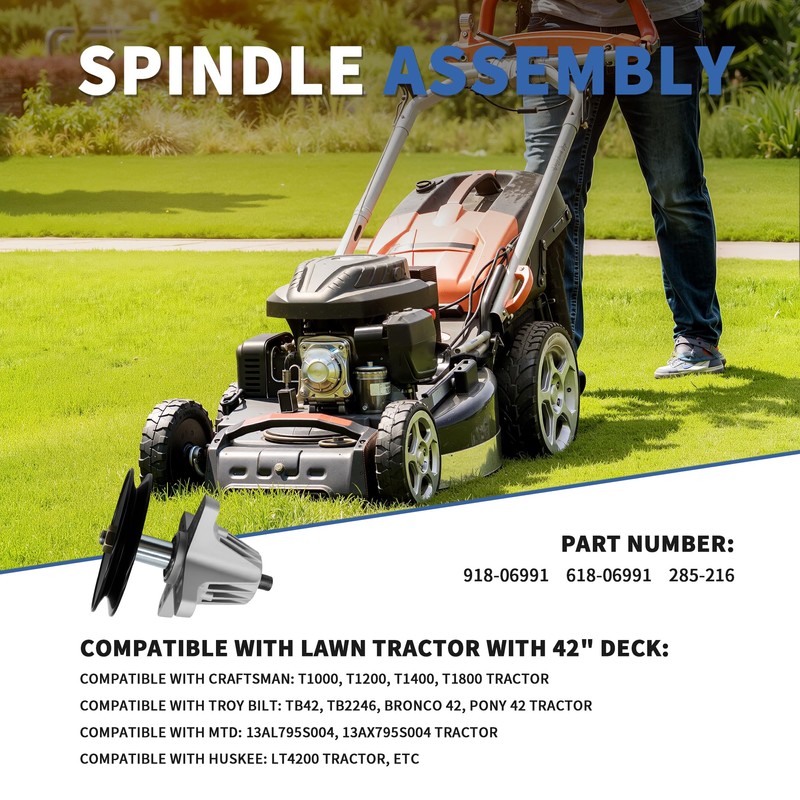 SPINDLE ASSEMBLY

PART NUMBER:
918-06991   618-06991   285-216

COMPATIBLE WITH LAWN TRACTOR WITH 42" DECK:
COMPATIBLE WITH CRAFTSMAN: T1000, T1200, T1400, T1800 TRACTOR
COMPATIBLE WITH TROY BILT: TB42, TB2246, BRONCO 42, PONY 42 TRACTOR
COMPATIBLE WITH MTD: 13AL795S004, 13AX795S004 TRACTOR
COMPATIBLE WITH HUSKEE: LT4200 TRACTOR, ETC